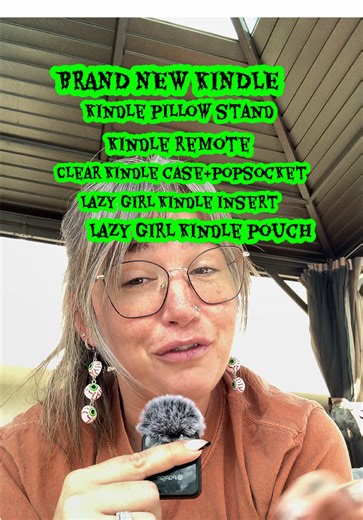 BRAND NEW KINDLE
KINDLE PILLOW STAND
KINDLE REMOTE
CLEAR KINDLE CASE+POPSOCKET
LAZY GIRL KINDLE INSERT
LAZY GIRL KINDLE POUCH